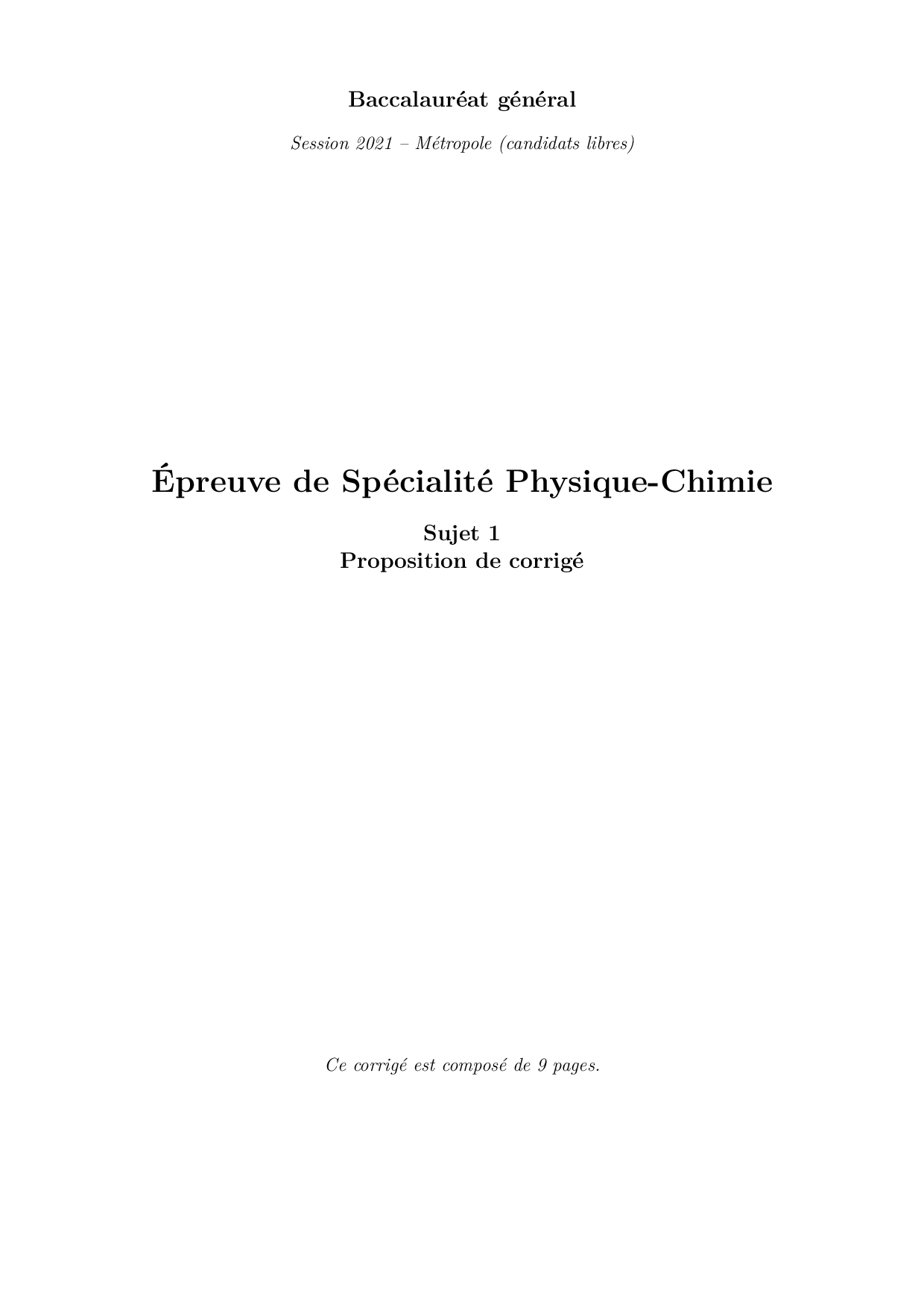 Baccalauréat général

Session 2021 – Métropole (candidats libres)

Épreuve de Spécialité Physique-Chimie

Sujet 1
Proposition de corrigé

Ce corrigé est composé de 9 pages.